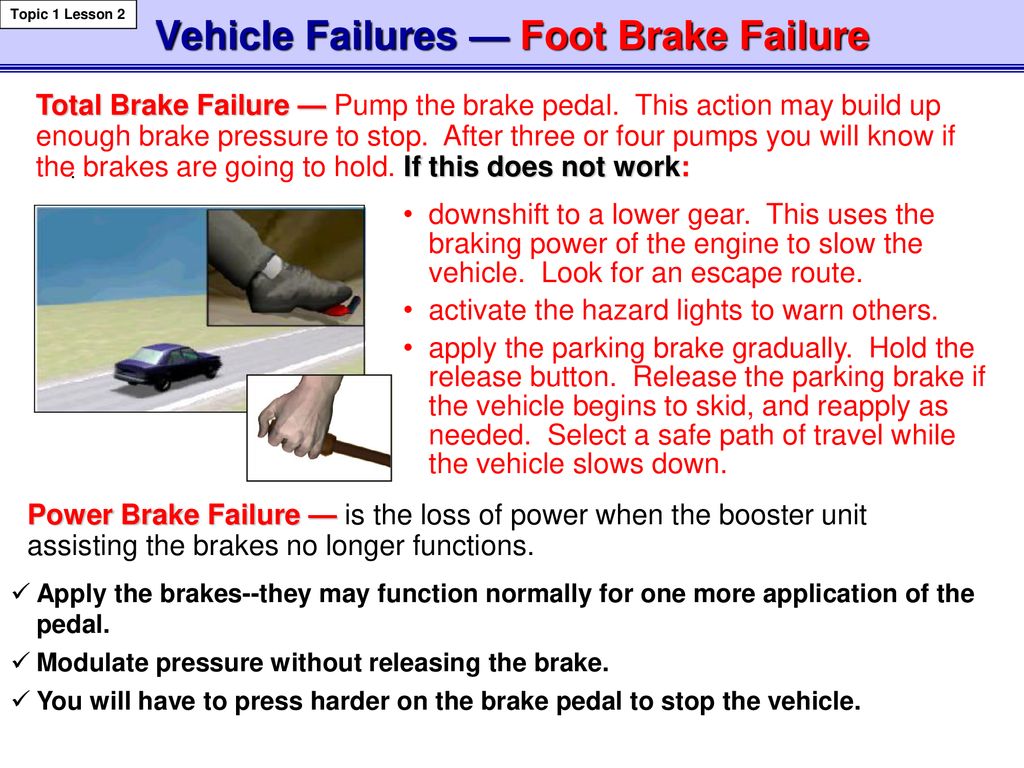 Topic 1 Lesson 2

Vehicle Failures — Foot Brake Failure

Total Brake Failure — Pump the brake pedal. This action may build up enough brake pressure to stop. After three or four pumps you will know if the brakes are going to hold. If this does not work:

• downshift to a lower gear. This uses the braking power of the engine to slow the vehicle. Look for an escape route.
• activate the hazard lights to warn others.
• apply the parking brake gradually. Hold the release button. Release the parking brake if the vehicle begins to skid, and reapply as needed. Select a safe path of travel while the vehicle slows down.

Power Brake Failure — is the loss of power when the booster unit assisting the brakes no longer functions.

✓ Apply the brakes--they may function normally for one more application of the pedal.
✓ Modulate pressure without releasing the brake.
✓ You will have to press harder on the brake pedal to stop the vehicle.